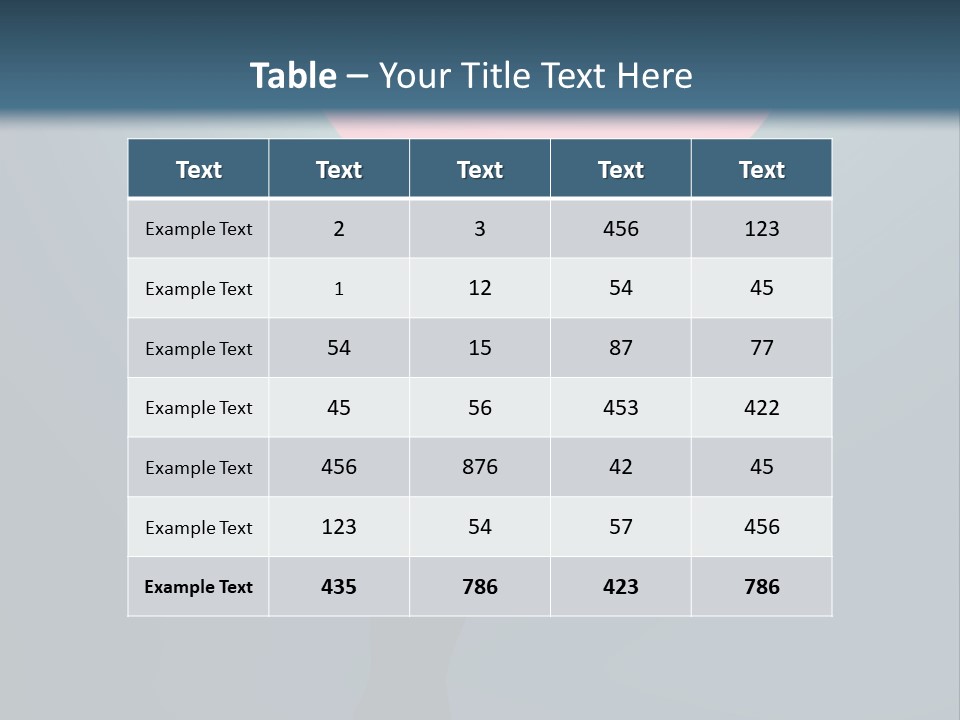 Table – Your Title Text Here

| Text | Text | Text | Text | Text |
|---|---|---|---|---|
| Example Text | 2 | 3 | 456 | 123 |
| Example Text | 1 | 12 | 54 | 45 |
| Example Text | 54 | 15 | 87 | 77 |
| Example Text | 45 | 56 | 453 | 422 |
| Example Text | 456 | 876 | 42 | 45 |
| Example Text | 123 | 54 | 57 | 456 |
| Example Text | 435 | 786 | 423 | 786 |